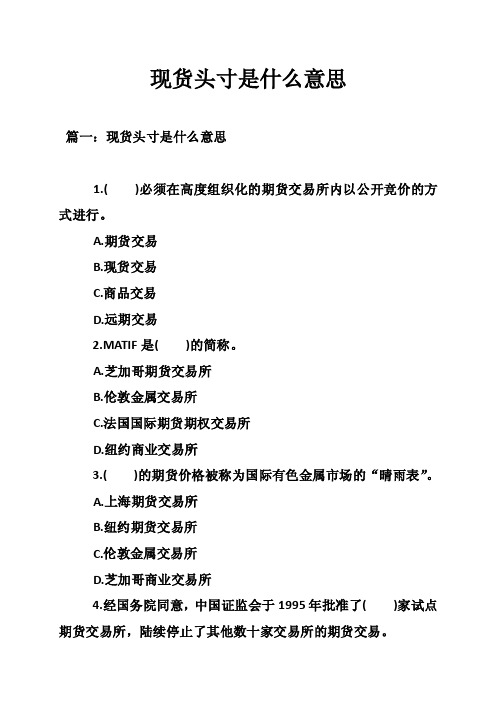 现货头寸是什么意思

篇一：现货头寸是什么意思

1.(　　)必须在高度组织化的期货交易所内以公开竞价的方式进行。

A.期货交易

B.现货交易

C.商品交易

D.远期交易

2.MATIF 是(　　)的简称。

A.芝加哥期货交易所

B.伦敦金属交易所

C.法国国际期货期权交易所

D.纽约商业交易所

3.(　　)的期货价格被称为国际有色金属市场的“晴雨表”。

A.上海期货交易所

B.纽约期货交易所

C.伦敦金属交易所

D.芝加哥商业交易所

4.经国务院同意，中国证监会于 1995 年批准了(　　)家试点期货交易所，陆续停止了其他数十家交易所的期货交易。